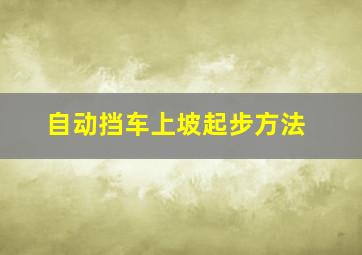 自动挡车上坡起步方法